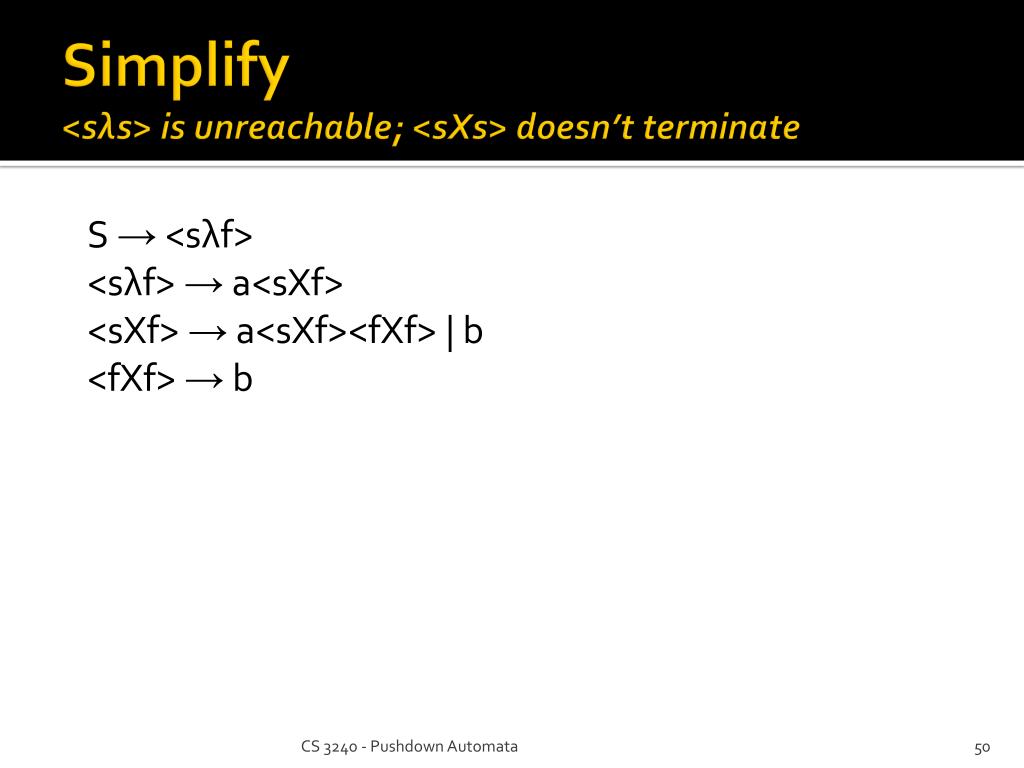 Simplify
<sλs> is unreachable; <sXs> doesn't terminate

S → <sλf>
<sλf> → a<sXf>
<sXf> → a<sXf><fXf> | b
<fXf> → b

CS 3240 - Pushdown Automata

50